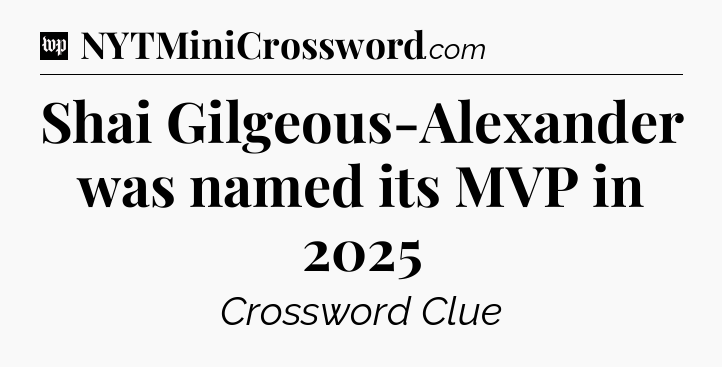 wp NYTMiniCrossword.com

Shai Gilgeous-Alexander was named its MVP in 2025

Crossword Clue